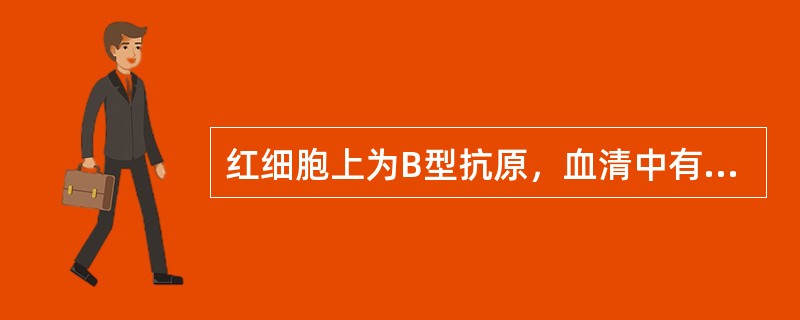 红细胞上为B型抗原，血清中有...